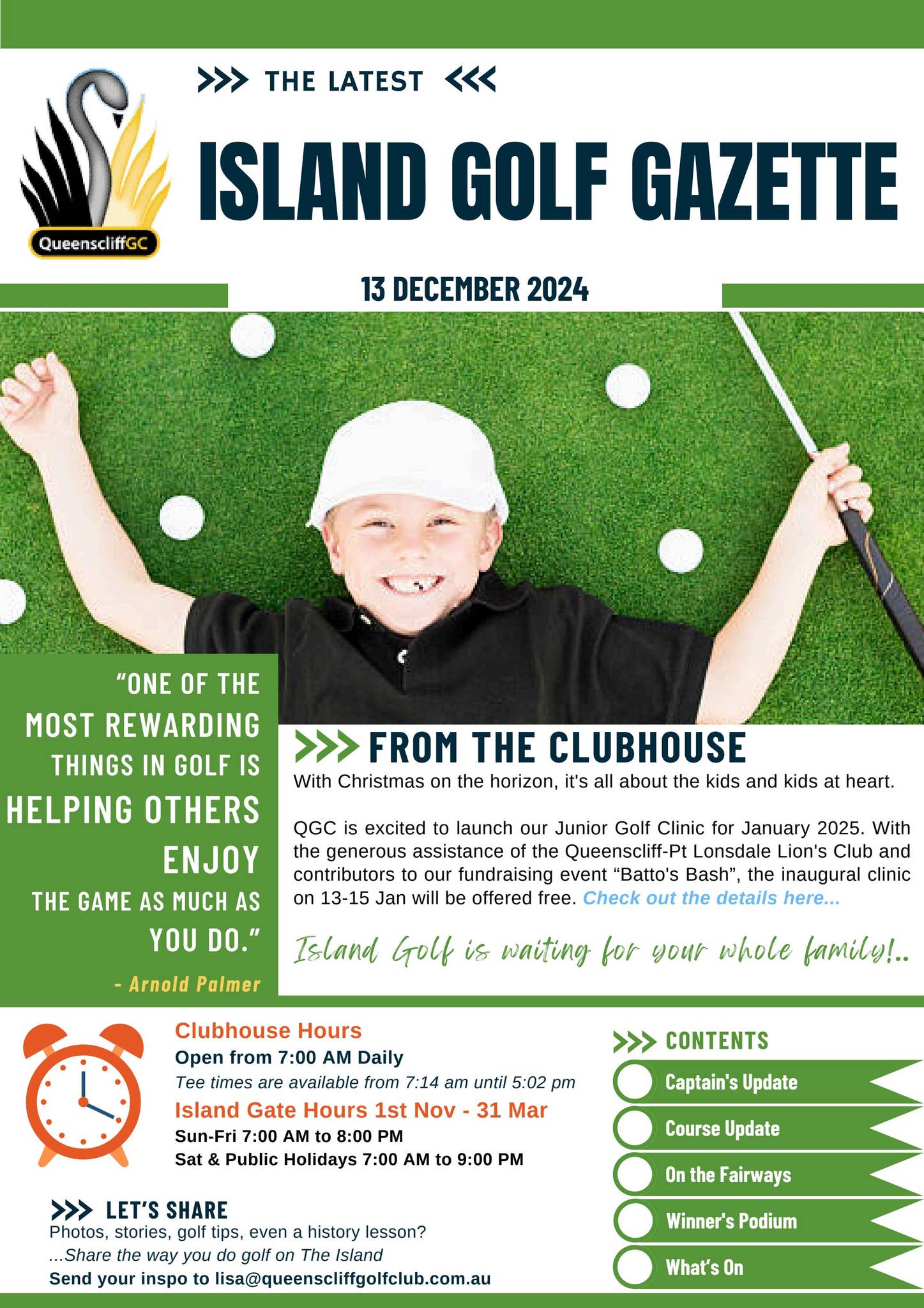 QueenscliffGC

>>> THE LATEST <<<

ISLAND GOLF GAZETTE

13 DECEMBER 2024

"ONE OF THE MOST REWARDING THINGS IN GOLF IS HELPING OTHERS ENJOY THE GAME AS MUCH AS YOU DO."

- Arnold Palmer

>>> FROM THE CLUBHOUSE

With Christmas on the horizon, it's all about the kids and kids at heart.

QGC is excited to launch our Junior Golf Clinic for January 2025. With the generous assistance of the Queenscliff-Pt Lonsdale Lion's Club and contributors to our fundraising event "Batto's Bash", the inaugural clinic on 13-15 Jan will be offered free. Check out the details here...

Island Golf is waiting for your whole family!..

Clubhouse Hours
Open from 7:00 AM Daily
Tee times are available from 7:14 am until 5:02 pm
Island Gate Hours 1st Nov - 31 Mar
Sun-Fri 7:00 AM to 8:00 PM
Sat & Public Holidays 7:00 AM to 9:00 PM

>>> LET'S SHARE
Photos, stories, golf tips, even a history lesson?
...Share the way you do golf on The Island
Send your inspo to lisa@queenscliffgolfclub.com.au

>>> CONTENTS
Captain's Update
Course Update
On the Fairways
Winner's Podium
What's On